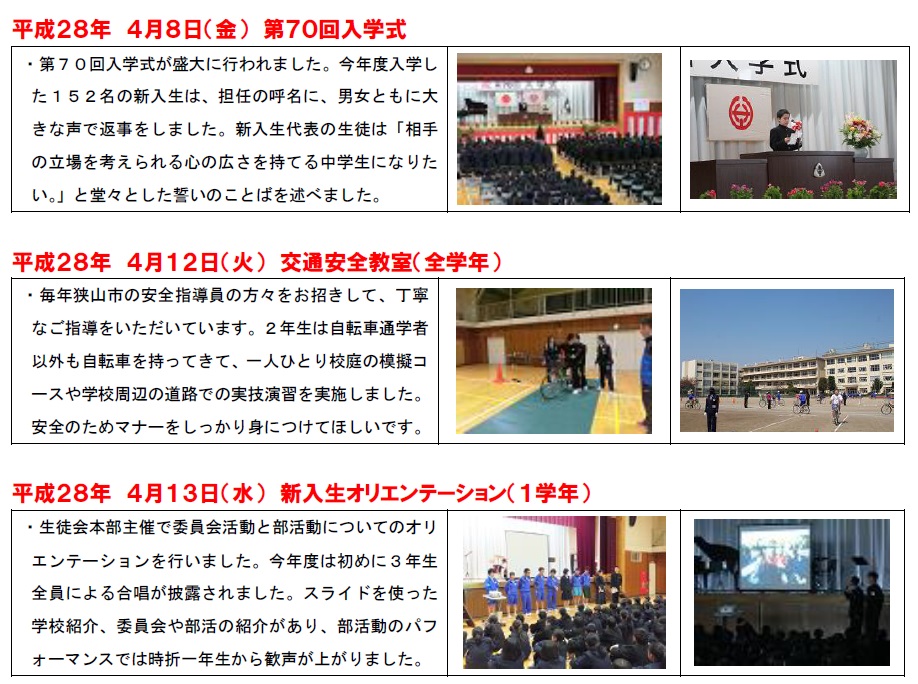 平成28年 4月8日（金） 第70回入学式

・第７０回入学式が盛大に行われました。今年度入学した１５２名の新入生は、担任の呼名に、男女ともに大きな声で返事をしました。新入生代表の生徒は「相手の立場を考えられる心の広さを持てる中学生になりたい。」と堂々とした誓いのことばを述べました。

入学式

平成28年 4月12日（火） 交通安全教室（全学年）

・毎年狭山市の安全指導員の方々をお招きして、丁寧なご指導をいただいています。２年生は自転車通学者以外も自転車を持ってきて、一人ひとり校庭の模擬コースや学校周辺の道路での実技演習を実施しました。安全のためマナーをしっかり身につけてほしいです。

平成28年 4月13日（水） 新入生オリエンテーション（１学年）

・生徒会本部主催で委員会活動と部活動についてのオリエンテーションを行いました。今年度は初めに３年生全員による合唱が披露されました。スライドを使った学校紹介、委員会や部活の紹介があり、部活動のパフォーマンスでは時折一年生から歓声が上がりました。